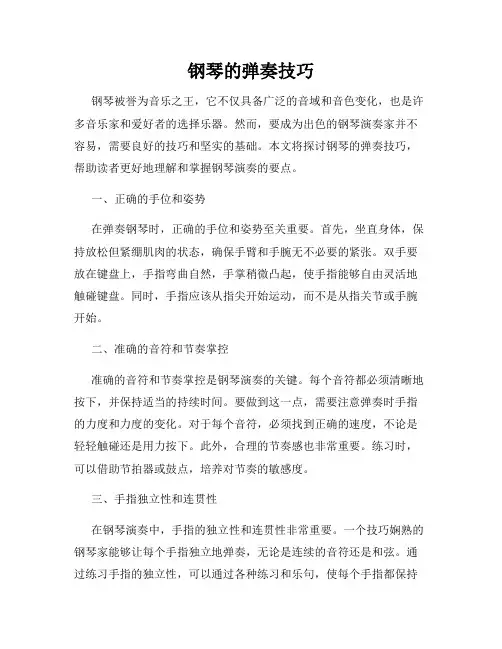 钢琴的弹奏技巧

钢琴被誉为音乐之王，它不仅具备广泛的音域和音色变化，也是许多音乐家和爱好者的选择乐器。然而，要成为出色的钢琴演奏家并不容易，需要良好的技巧和坚实的基础。本文将探讨钢琴的弹奏技巧，帮助读者更好地理解和掌握钢琴演奏的要点。

一、正确的手位和姿势

在弹奏钢琴时，正确的手位和姿势至关重要。首先，坐直身体，保持放松但紧绷肌肉的状态，确保手臂和手腕无不必要的紧张。双手要放在键盘上，手指弯曲自然，手掌稍微凸起，使手指能够自由灵活地触碰键盘。同时，手指应该从指尖开始运动，而不是从指关节或手腕开始。

二、准确的音符和节奏掌控

准确的音符和节奏掌控是钢琴演奏的关键。每个音符都必须清晰地按下，并保持适当的持续时间。要做到这一点，需要注意弹奏时手指的力度和力度的变化。对于每个音符，必须找到正确的速度，不论是轻轻触碰还是用力按下。此外，合理的节奏感也非常重要。练习时，可以借助节拍器或鼓点，培养对节奏的敏感度。

三、手指独立性和连贯性

在钢琴演奏中，手指的独立性和连贯性非常重要。一个技巧娴熟的钢琴家能够让每个手指独立地弹奏，无论是连续的音符还是和弦。通过练习手指的独立性，可以通过各种练习和乐句，使每个手指都保持